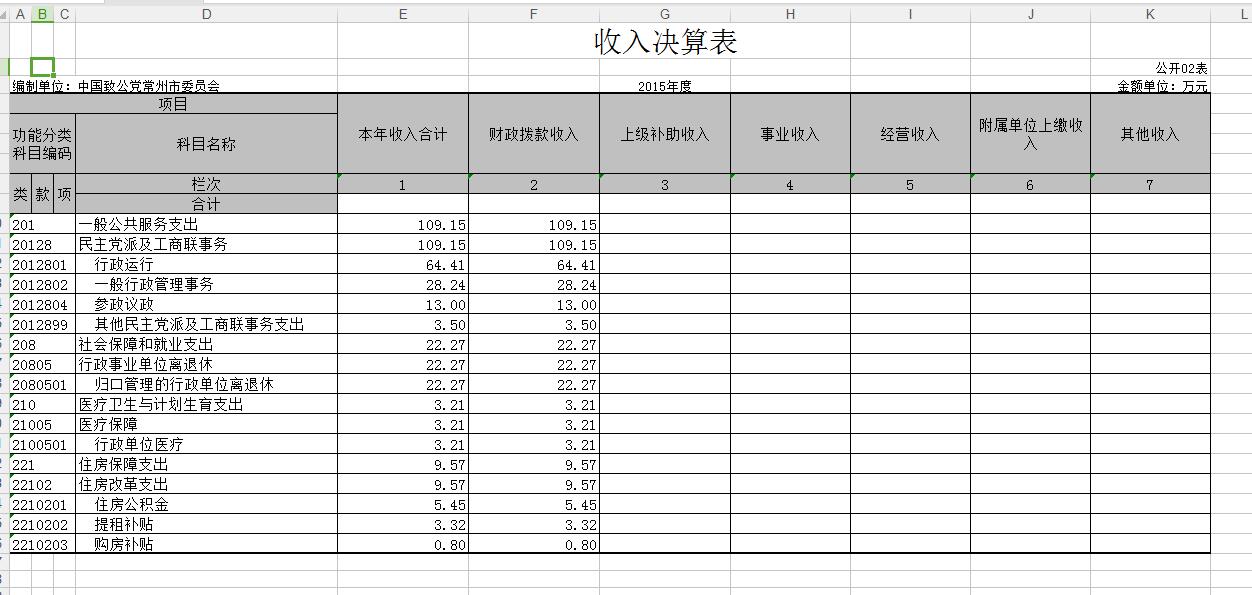 A B C D E F G H I J K L

收入决算表

公开02表

编制单位：中国致公党常州市委员会

2015年度

金额单位：万元

| 项目 | | 本年收入合计 | 财政拨款收入 | 上级补助收入 | 事业收入 | 经营收入 | 附属单位上缴收入 | 其他收入 |
|---|---|---|---|---|---|---|---|---|
| 功能分类科目编码 | 科目名称 | | | | | | | |
| 类 款 项 | 栏次 | 1 | 2 | 3 | 4 | 5 | 6 | 7 |
| | 合计 | | | | | | | |
| 201 | 一般公共服务支出 | 109.15 | 109.15 | | | | | |
| 20128 | 民主党派及工商联事务 | 109.15 | 109.15 | | | | | |
| 2012801 | 行政运行 | 64.41 | 64.41 | | | | | |
| 2012802 | 一般行政管理事务 | 28.24 | 28.24 | | | | | |
| 2012804 | 参政议政 | 13.00 | 13.00 | | | | | |
| 2012899 | 其他民主党派及工商联事务支出 | 3.50 | 3.50 | | | | | |
| 208 | 社会保障和就业支出 | 22.27 | 22.27 | | | | | |
| 20805 | 行政事业单位离退休 | 22.27 | 22.27 | | | | | |
| 2080501 | 归口管理的行政单位离退休 | 22.27 | 22.27 | | | | | |
| 210 | 医疗卫生与计划生育支出 | 3.21 | 3.21 | | | | | |
| 21005 | 医疗保障 | 3.21 | 3.21 | | | | | |
| 2100501 | 行政单位医疗 | 3.21 | 3.21 | | | | | |
| 221 | 住房保障支出 | 9.57 | 9.57 | | | | | |
| 22102 | 住房改革支出 | 9.57 | 9.57 | | | | | |
| 2210201 | 住房公积金 | 5.45 | 5.45 | | | | | |
| 2210202 | 提租补贴 | 3.32 | 3.32 | | | | | |
| 2210203 | 购房补贴 | 0.80 | 0.80 | | | | | |